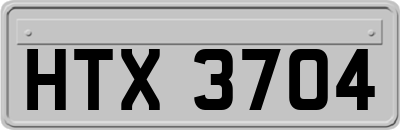 HTX 3704